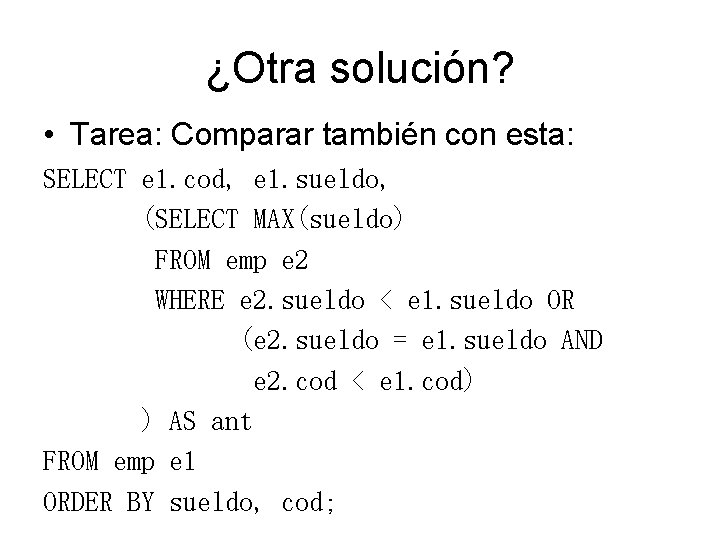 ¿Otra solución?

• Tarea: Comparar también con esta:

SELECT e1.cod, e1.sueldo,
       (SELECT MAX(sueldo)
        FROM emp e2
        WHERE e2.sueldo < e1.sueldo OR
              (e2.sueldo = e1.sueldo AND
               e2.cod < e1.cod)
       ) AS ant
FROM emp e1
ORDER BY sueldo, cod;